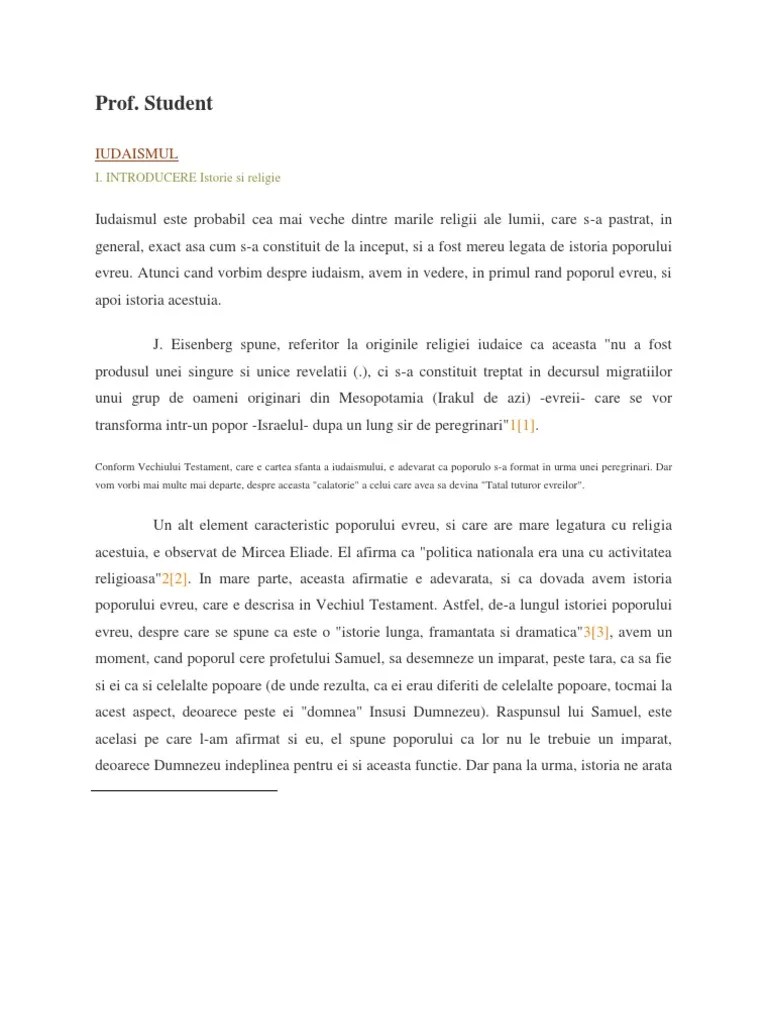 Prof. Student

IUDAISMUL

I. INTRODUCERE Istorie si religie

Iudaismul este probabil cea mai veche dintre marile religii ale lumii, care s-a pastrat, in general, exact asa cum s-a constituit de la inceput, si a fost mereu legata de istoria poporului evreu. Atunci cand vorbim despre iudaism, avem in vedere, in primul rand poporul evreu, si apoi istoria acestuia.

J. Eisenberg spune, referitor la originile religiei iudaice ca aceasta "nu a fost produsul unei singure si unice revelatii (.), ci s-a constituit treptat in decursul migratiilor unui grup de oameni originari din Mesopotamia (Irakul de azi) -evreii- care se vor transforma intr-un popor -Israelul- dupa un lung sir de peregrinari"1[1].

Conform Vechiului Testament, care e cartea sfanta a iudaismului, e adevarat ca poporulo s-a format in urma unei peregrinari. Dar vom vorbi mai multe mai departe, despre aceasta "calatorie" a celui care avea sa devina "Tatal tuturor evreilor".

Un alt element caracteristic poporului evreu, si care are mare legatura cu religia acestuia, e observat de Mircea Eliade. El afirma ca "politica nationala era una cu activitatea religioasa"2[2]. In mare parte, aceasta afirmatie e adevarata, si ca dovada avem istoria poporului evreu, care e descrisa in Vechiul Testament. Astfel, de-a lungul istoriei poporului evreu, despre care se spune ca este o "istorie lunga, framantata si dramatica"3[3], avem un moment, cand poporul cere profetului Samuel, sa desemneze un imparat, peste tara, ca sa fie si ei ca si celelalte popoare (de unde rezulta, ca ei erau diferiti de celelalte popoare, tocmai la acest aspect, deoarece peste ei "domnea" Insusi Dumnezeu). Raspunsul lui Samuel, este acelasi pe care l-am afirmat si eu, el spune poporului ca lor nu le trebuie un imparat, deoarece Dumnezeu indeplinea pentru ei si aceasta functie. Dar pana la urma, istoria ne arata